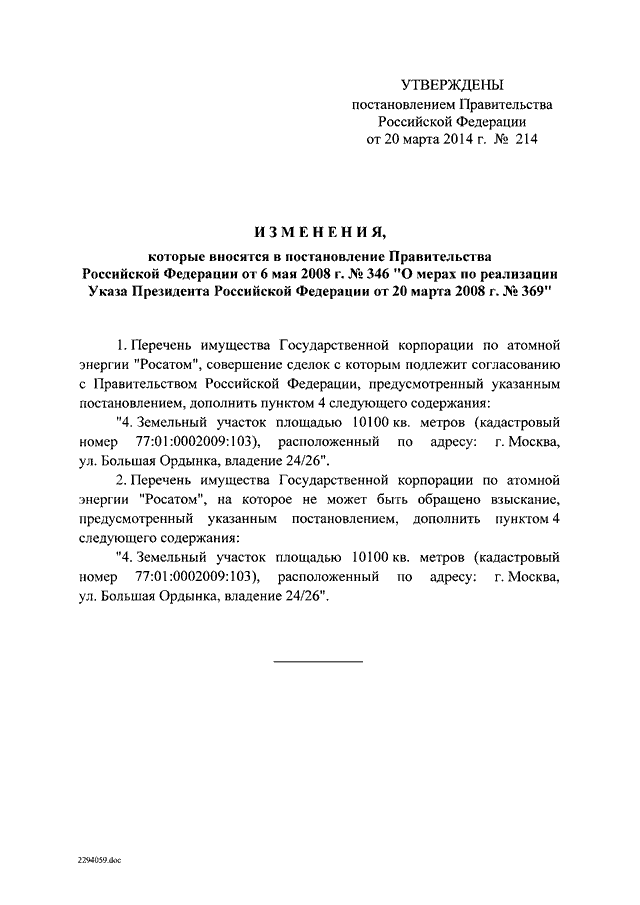 УТВЕРЖДЕНЫ
постановлением Правительства
Российской Федерации
от 20 марта 2014 г. № 214

ИЗМЕНЕНИЯ,

которые вносятся в постановление Правительства Российской Федерации от 6 мая 2008 г. № 346 "О мерах по реализации Указа Президента Российской Федерации от 20 марта 2008 г. № 369"

1. Перечень имущества Государственной корпорации по атомной энергии "Росатом", совершение сделок с которым подлежит согласованию с Правительством Российской Федерации, предусмотренный указанным постановлением, дополнить пунктом 4 следующего содержания:

"4. Земельный участок площадью 10100 кв. метров (кадастровый номер 77:01:0002009:103), расположенный по адресу: г. Москва, ул. Большая Ордынка, владение 24/26".

2. Перечень имущества Государственной корпорации по атомной энергии "Росатом", на которое не может быть обращено взыскание, предусмотренный указанным постановлением, дополнить пунктом 4 следующего содержания:

"4. Земельный участок площадью 10100 кв. метров (кадастровый номер 77:01:0002009:103), расположенный по адресу: г. Москва, ул. Большая Ордынка, владение 24/26".

2294059.doc